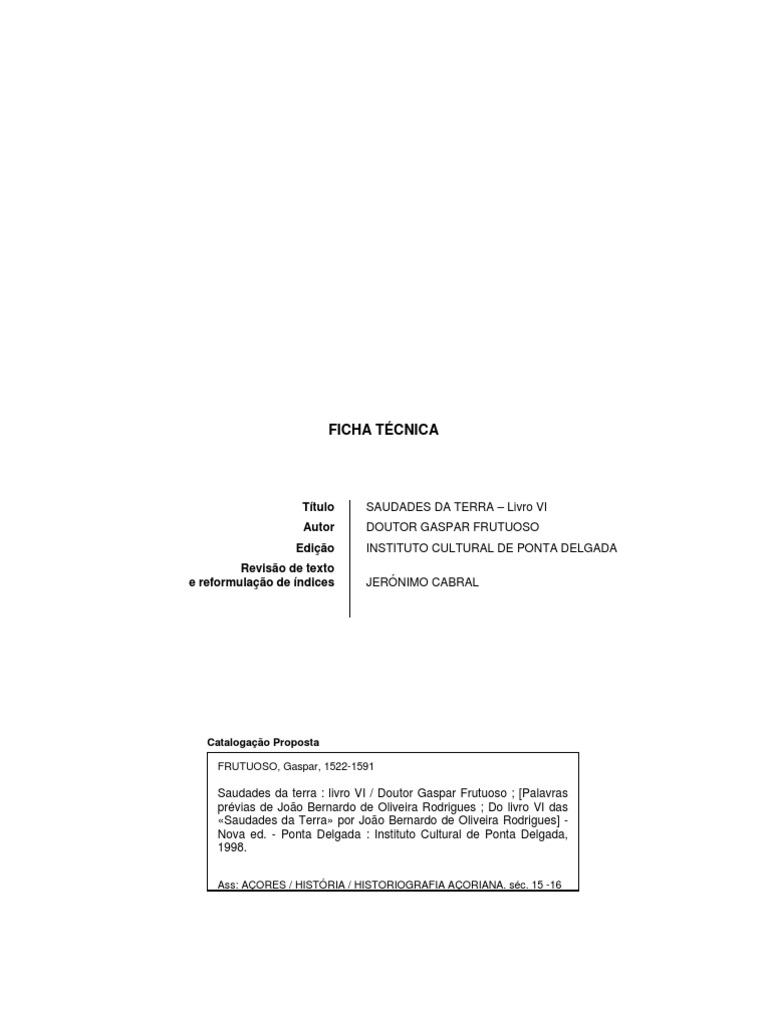 FICHA TÉCNICA

| | |
|---|---|
| Título | SAUDADES DA TERRA – Livro VI |
| Autor | DOUTOR GASPAR FRUTUOSO |
| Edição | INSTITUTO CULTURAL DE PONTA DELGADA |
| Revisão de texto e reformulação de índices | JERÓNIMO CABRAL |

Catalogação Proposta

FRUTUOSO, Gaspar, 1522-1591

Saudades da terra : livro VI / Doutor Gaspar Frutuoso ; [Palavras prévias de João Bernardo de Oliveira Rodrigues ; Do livro VI das «Saudades da Terra» por João Bernardo de Oliveira Rodrigues] - Nova ed. - Ponta Delgada : Instituto Cultural de Ponta Delgada, 1998.

Ass: AÇORES / HISTÓRIA / HISTORIOGRAFIA AÇORIANA, séc. 15 -16